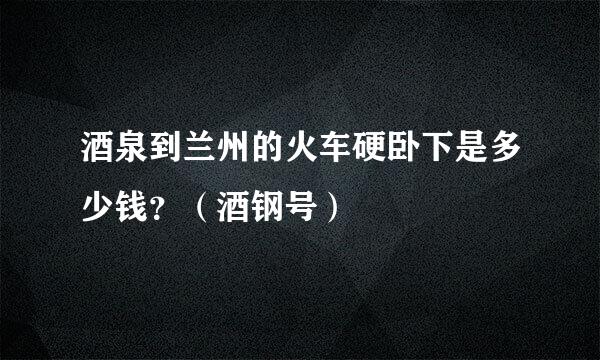 酒泉到兰州的火车硬卧下是多少钱？（酒钢号）